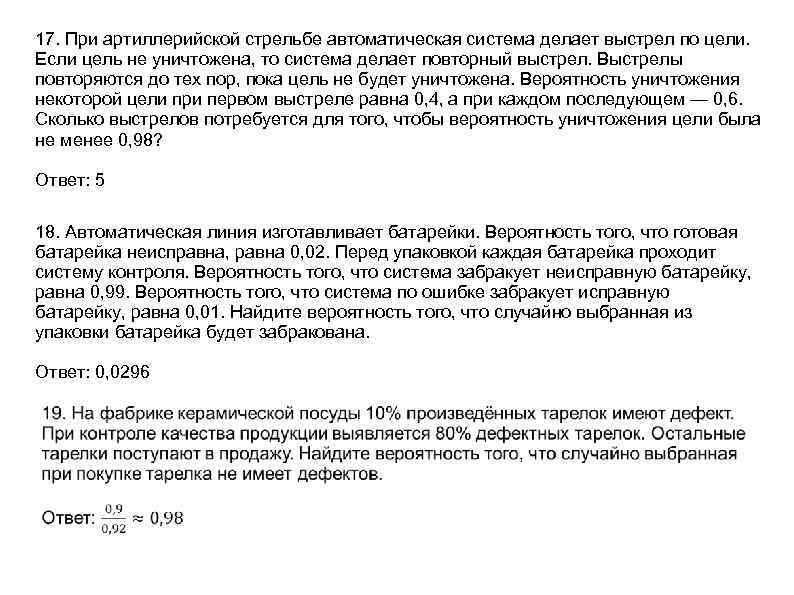 17. При артиллерийской стрельбе автоматическая система делает выстрел по цели. Если цель не уничтожена, то система делает повторный выстрел. Выстрелы повторяются до тех пор, пока цель не будет уничтожена. Вероятность уничтожения некоторой цели при первом выстреле равна 0,4, а при каждом последующем — 0,6. Сколько выстрелов потребуется для того, чтобы вероятность уничтожения цели была не менее 0,98?

Ответ: 5

18. Автоматическая линия изготавливает батарейки. Вероятность того, что готовая батарейка неисправна, равна 0,02. Перед упаковкой каждая батарейка проходит систему контроля. Вероятность того, что система забракует неисправную батарейку, равна 0,99. Вероятность того, что система по ошибке забракует исправную батарейку, равна 0,01. Найдите вероятность того, что случайно выбранная из упаковки батарейка будет забракована.

Ответ: 0,0296

19. На фабрике керамической посуды 10% произведённых тарелок имеют дефект. При контроле качества продукции выявляется 80% дефектных тарелок. Остальные тарелки поступают в продажу. Найдите вероятность того, что случайно выбранная при покупке тарелка не имеет дефектов.

Ответ: $\frac{0,9}{0,92} \approx 0,98$